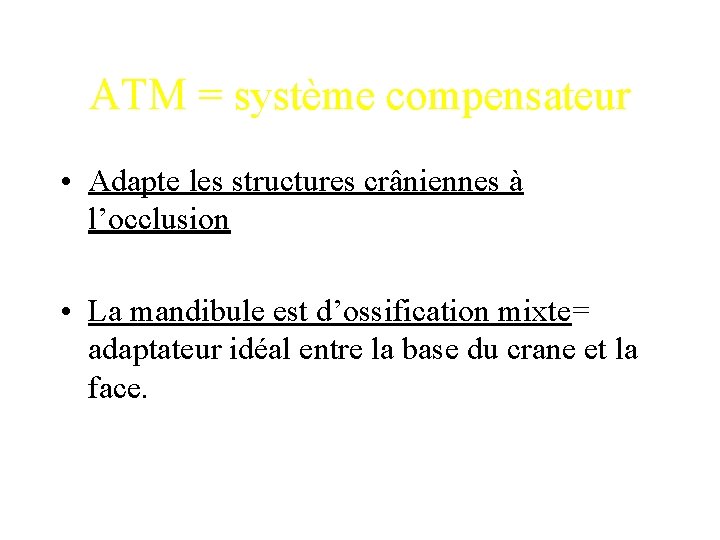 ATM = système compensateur

• Adapte les structures crâniennes à l’occlusion

• La mandibule est d’ossification mixte= adaptateur idéal entre la base du crane et la face.